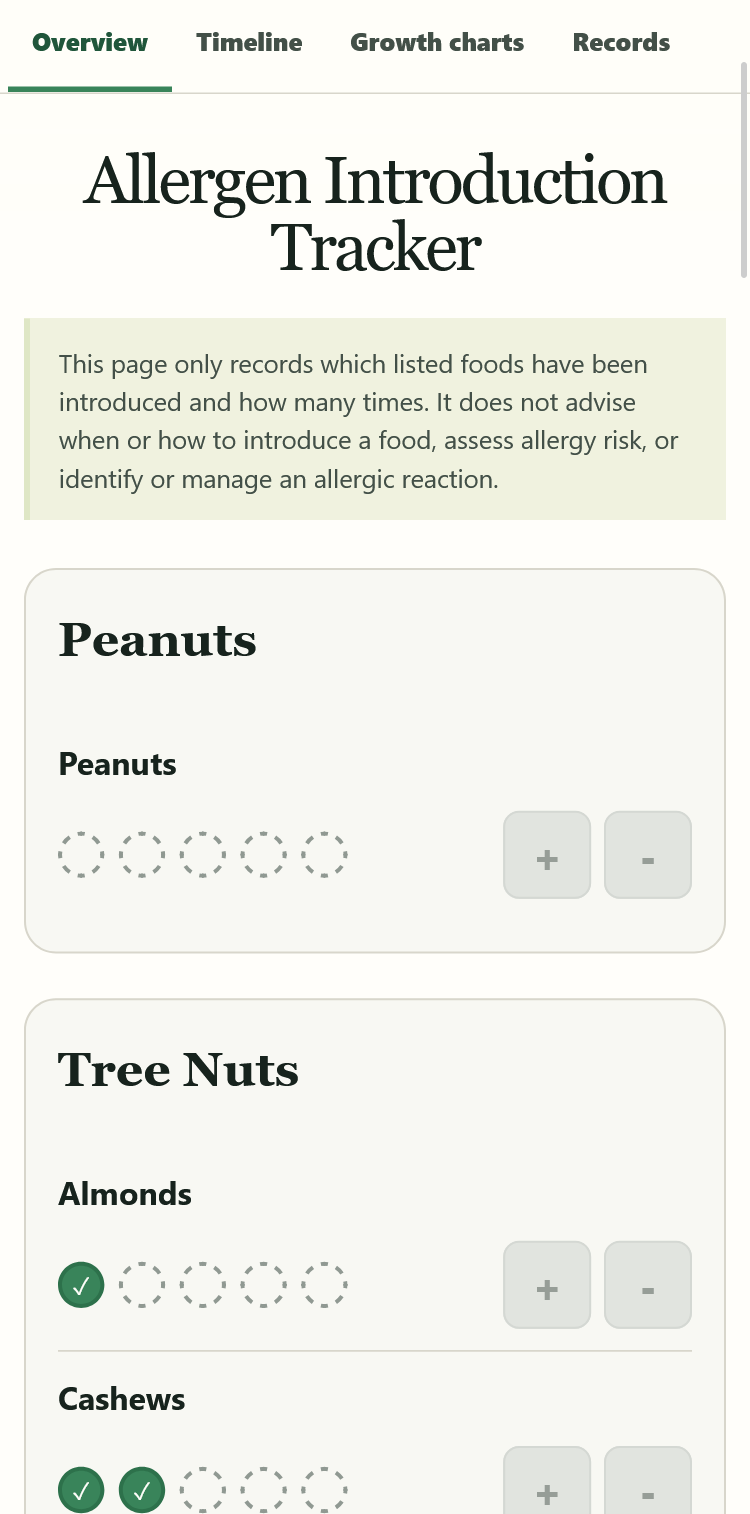 Overview Timeline Growth charts Records

Allergen Introduction Tracker

This page only records which listed foods have been introduced and how many times. It does not advise when or how to introduce a food, assess allergy risk, or identify or manage an allergic reaction.

Peanuts

Peanuts

+ -

Tree Nuts

Almonds

✓

+ -

Cashews

✓ ✓

+ -